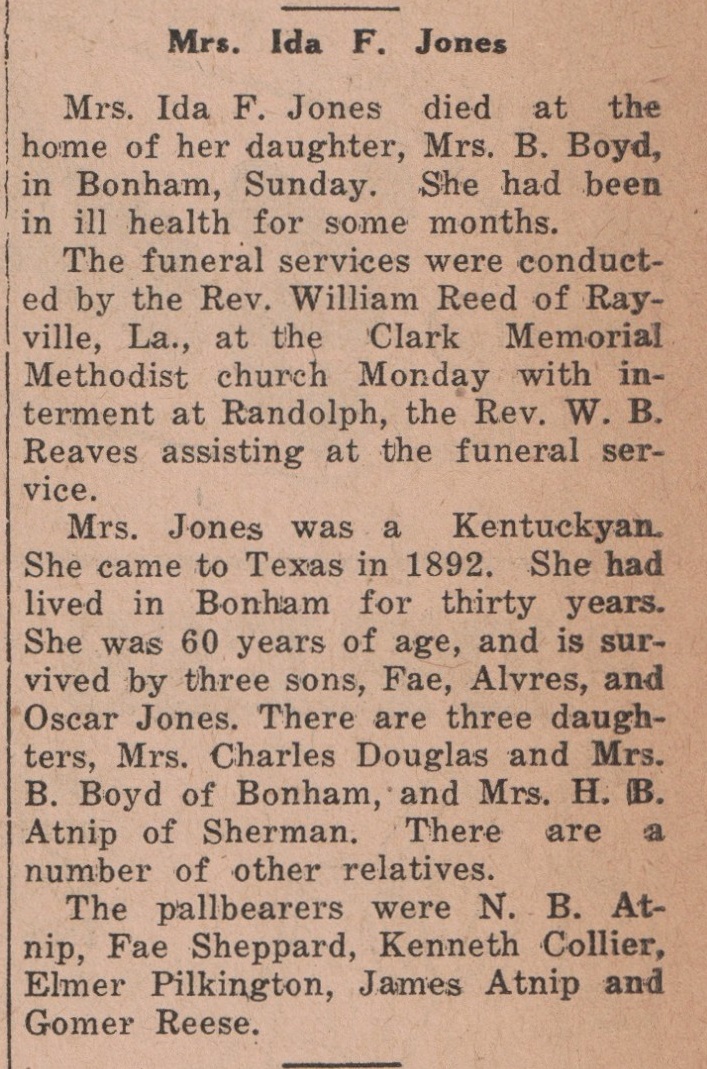 Mrs. Ida F. Jones

Mrs. Ida F. Jones died at the home of her daughter, Mrs. B. Boyd, in Bonham, Sunday. She had been in ill health for some months.

The funeral services were conducted by the Rev. William Reed of Rayville, La., at the Clark Memorial Methodist church Monday with interment at Randolph, the Rev. W. B. Reaves assisting at the funeral service.

Mrs. Jones was a Kentuckyan. She came to Texas in 1892. She had lived in Bonham for thirty years. She was 60 years of age, and is survived by three sons, Fae, Alvres, and Oscar Jones. There are three daughters, Mrs. Charles Douglas and Mrs. B. Boyd of Bonham, and Mrs. H. B. Atnip of Sherman. There are a number of other relatives.

The pallbearers were N. B. Atnip, Fae Sheppard, Kenneth Collier, Elmer Pilkington, James Atnip and Gomer Reese.